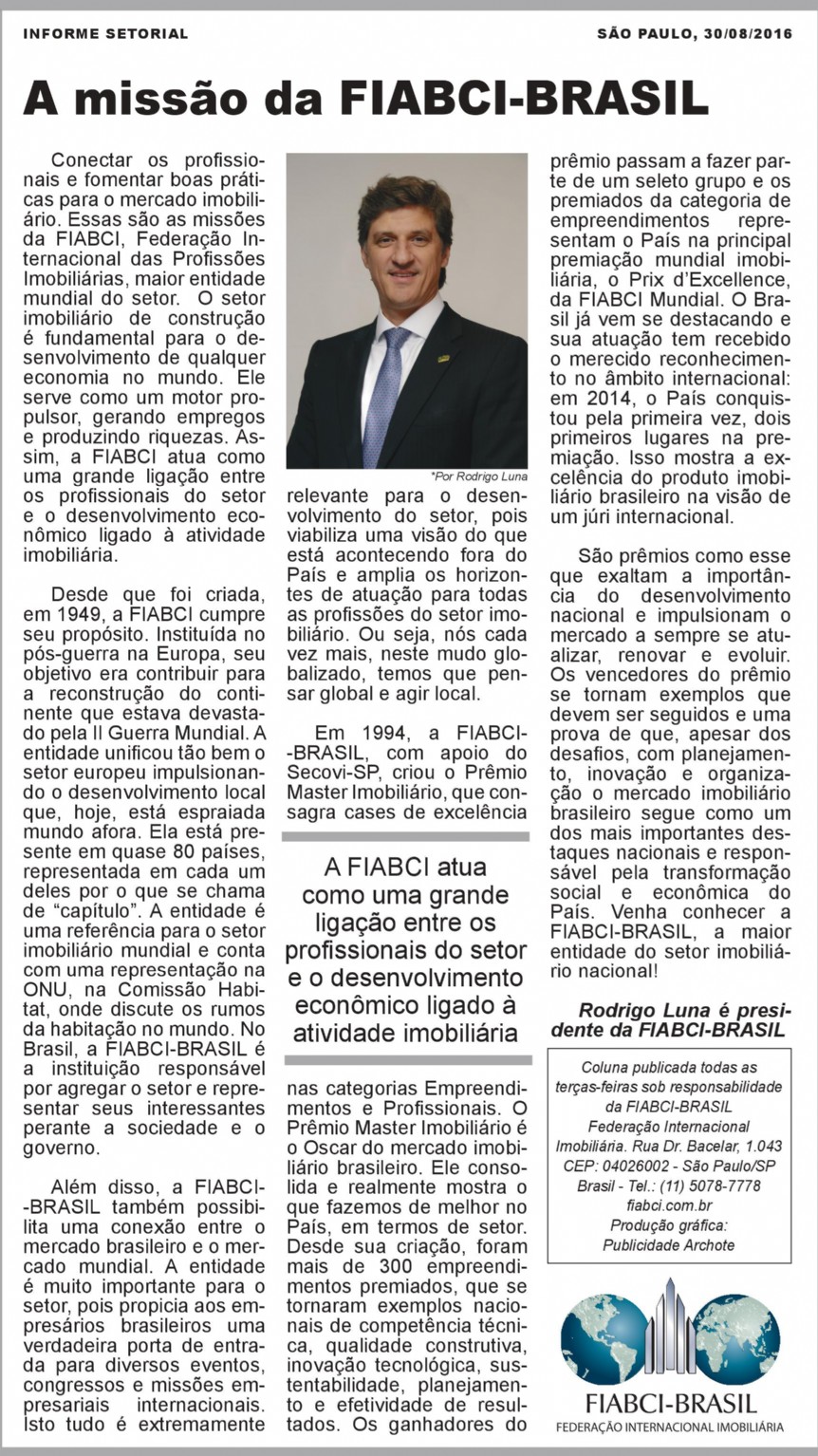 INFORME SETORIAL

SÃO PAULO, 30/08/2016

A missão da FIABCI-BRASIL

Conectar os profissionais e fomentar boas práticas para o mercado imobiliário. Essas são as missões da FIABCI, Federação Internacional das Profissões Imobiliárias, maior entidade mundial do setor. O setor imobiliário de construção é fundamental para o desenvolvimento de qualquer economia no mundo. Ele serve como um motor propulsor, gerando empregos e produzindo riquezas. Assim, a FIABCI atua como uma grande ligação entre os profissionais do setor e o desenvolvimento econômico ligado à atividade imobiliária.

Desde que foi criada, em 1949, a FIABCI cumpre seu propósito. Instituída no pós-guerra na Europa, seu objetivo era contribuir para a reconstrução do continente que estava devastado pela II Guerra Mundial. A entidade unificou tão bem o setor europeu impulsionando o desenvolvimento local que, hoje, está espraiada mundo afora. Ela está presente em quase 80 países, representada em cada um deles por o que se chama de "capítulo". A entidade é uma referência para o setor imobiliário mundial e conta com uma representação na ONU, na Comissão Habitat, onde discute os rumos da habitação no mundo. No Brasil, a FIABCI-BRASIL é a instituição responsável por agregar o setor e representar seus interessantes perante a sociedade e o governo.

Além disso, a FIABCI-BRASIL também possibilita uma conexão entre o mercado brasileiro e o mercado mundial. A entidade é muito importante para o setor, pois propicia aos empresários brasileiros uma verdadeira porta de entrada para diversos eventos, congressos e missões empresariais internacionais. Isto tudo é extremamente

*Por Rodrigo Luna

relevante para o desenvolvimento do setor, pois viabiliza uma visão do que está acontecendo fora do País e amplia os horizontes de atuação para todas as profissões do setor imobiliário. Ou seja, nós cada vez mais, neste mudo globalizado, temos que pensar global e agir local.

Em 1994, a FIABCI-BRASIL, com apoio do Secovi-SP, criou o Prêmio Master Imobiliário, que consagra cases de excelência

A FIABCI atua como uma grande ligação entre os profissionais do setor e o desenvolvimento econômico ligado à atividade imobiliária

nas categorias Empreendimentos e Profissionais. O Prêmio Master Imobiliário é o Oscar do mercado imobiliário brasileiro. Ele consolida e realmente mostra o que fazemos de melhor no País, em termos de setor. Desde sua criação, foram mais de 300 empreendimentos premiados, que se tornaram exemplos nacionais de competência técnica, qualidade construtiva, inovação tecnológica, sustentabilidade, planejamento e efetividade de resultados. Os ganhadores do prêmio passam a fazer parte de um seleto grupo e os premiados da categoria de empreendimentos representam o País na principal premiação mundial imobiliária, o Prix d'Excellence, da FIABCI Mundial. O Brasil já vem se destacando e sua atuação tem recebido o merecido reconhecimento no âmbito internacional: em 2014, o País conquistou pela primeira vez, dois primeiros lugares na premiação. Isso mostra a excelência do produto imobiliário brasileiro na visão de um júri internacional.

São prêmios como esse que exaltam a importância do desenvolvimento nacional e impulsionam o mercado a sempre se atualizar, renovar e evoluir. Os vencedores do prêmio se tornam exemplos que devem ser seguidos e uma prova de que, apesar dos desafios, com planejamento, inovação e organização o mercado imobiliário brasileiro segue como um dos mais importantes destaques nacionais e responsável pela transformação social e econômica do País. Venha conhecer a FIABCI-BRASIL, a maior entidade do setor imobiliário nacional!

Rodrigo Luna é presidente da FIABCI-BRASIL

Coluna publicada todas as terças-feiras sob responsabilidade da FIABCI-BRASIL
Federação Internacional Imobiliária. Rua Dr. Bacelar, 1.043
CEP: 04026002 - São Paulo/SP
Brasil - Tel.: (11) 5078-7778
fiabci.com.br
Produção gráfica: Publicidade Archote

FIABCI-BRASIL
FEDERAÇÃO INTERNACIONAL IMOBILIÁRIA